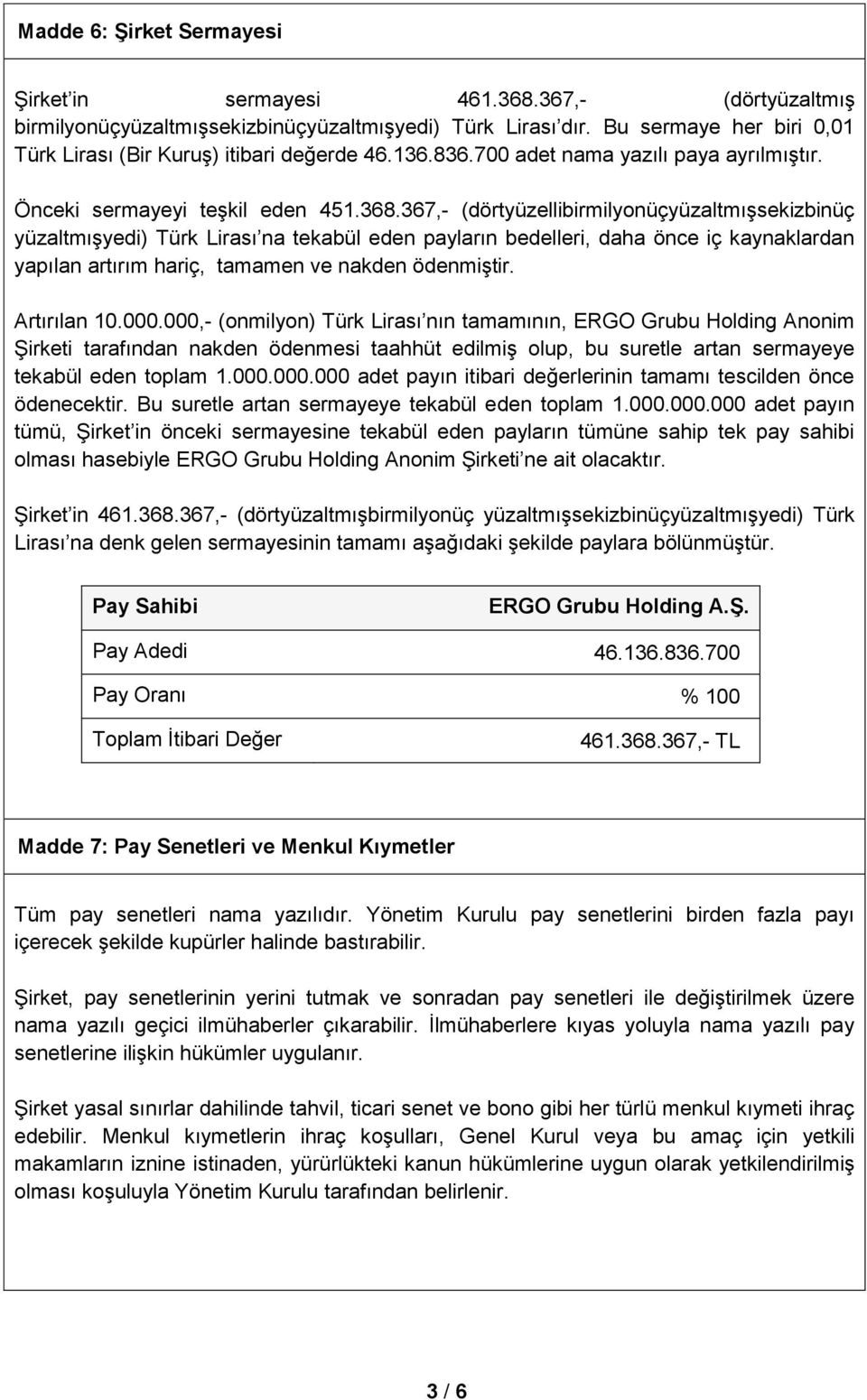 Madde 6: Şirket Sermayesi

Şirket'in sermayesi 461.368.367,- (dörtyüzaltmış birmilyonüçyüzaltmışsekizbinüçyüzaltmışyedi) Türk Lirası'dır. Bu sermaye her biri 0,01 Türk Lirası (Bir Kuruş) itibari değerde 46.136.836.700 adet nama yazılı paya ayrılmıştır.

Önceki sermayeyi teşkil eden 451.368.367,- (dörtyüzellibirmilyonüçyüzaltmışsekizbinüç yüzaltmışyedi) Türk Lirası'na tekabül eden payların bedelleri, daha önce iç kaynaklardan yapılan artırım hariç, tamamen ve nakden ödenmiştir.

Artırılan 10.000.000,- (onmilyon) Türk Lirası'nın tamamının, ERGO Grubu Holding Anonim Şirketi tarafından nakden ödenmesi taahhüt edilmiş olup, bu suretle artan sermayeye tekabül eden toplam 1.000.000.000 adet payın itibari değerlerinin tamamı tescilden önce ödenecektir. Bu suretle artan sermayeye tekabül eden toplam 1.000.000.000 adet payın tümü, Şirket'in önceki sermayesine tekabül eden payların tümüne sahip tek pay sahibi olması hasebiyle ERGO Grubu Holding Anonim Şirketi'ne ait olacaktır.

Şirket'in 461.368.367,- (dörtyüzaltmışbirmilyonüç yüzaltmışsekizbinüçyüzaltmışyedi) Türk Lirası'na denk gelen sermayesinin tamamı aşağıdaki şekilde paylara bölünmüştür.

| Pay Sahibi | ERGO Grubu Holding A.Ş. |
|---|---|
| Pay Adedi | 46.136.836.700 |
| Pay Oranı | % 100 |
| Toplam İtibari Değer | 461.368.367,- TL |

Madde 7: Pay Senetleri ve Menkul Kıymetler

Tüm pay senetleri nama yazılıdır. Yönetim Kurulu pay senetlerini birden fazla payı içerecek şekilde kupürler halinde bastırabilir.

Şirket, pay senetlerinin yerini tutmak ve sonradan pay senetleri ile değiştirilmek üzere nama yazılı geçici ilmühaberler çıkarabilir. İlmühaberlere kıyas yoluyla nama yazılı pay senetlerine ilişkin hükümler uygulanır.

Şirket yasal sınırlar dahilinde tahvil, ticari senet ve bono gibi her türlü menkul kıymeti ihraç edebilir. Menkul kıymetlerin ihraç koşulları, Genel Kurul veya bu amaç için yetkili makamların iznine istinaden, yürürlükteki kanun hükümlerine uygun olarak yetkilendirilmiş olması koşuluyla Yönetim Kurulu tarafından belirlenir.

3 / 6